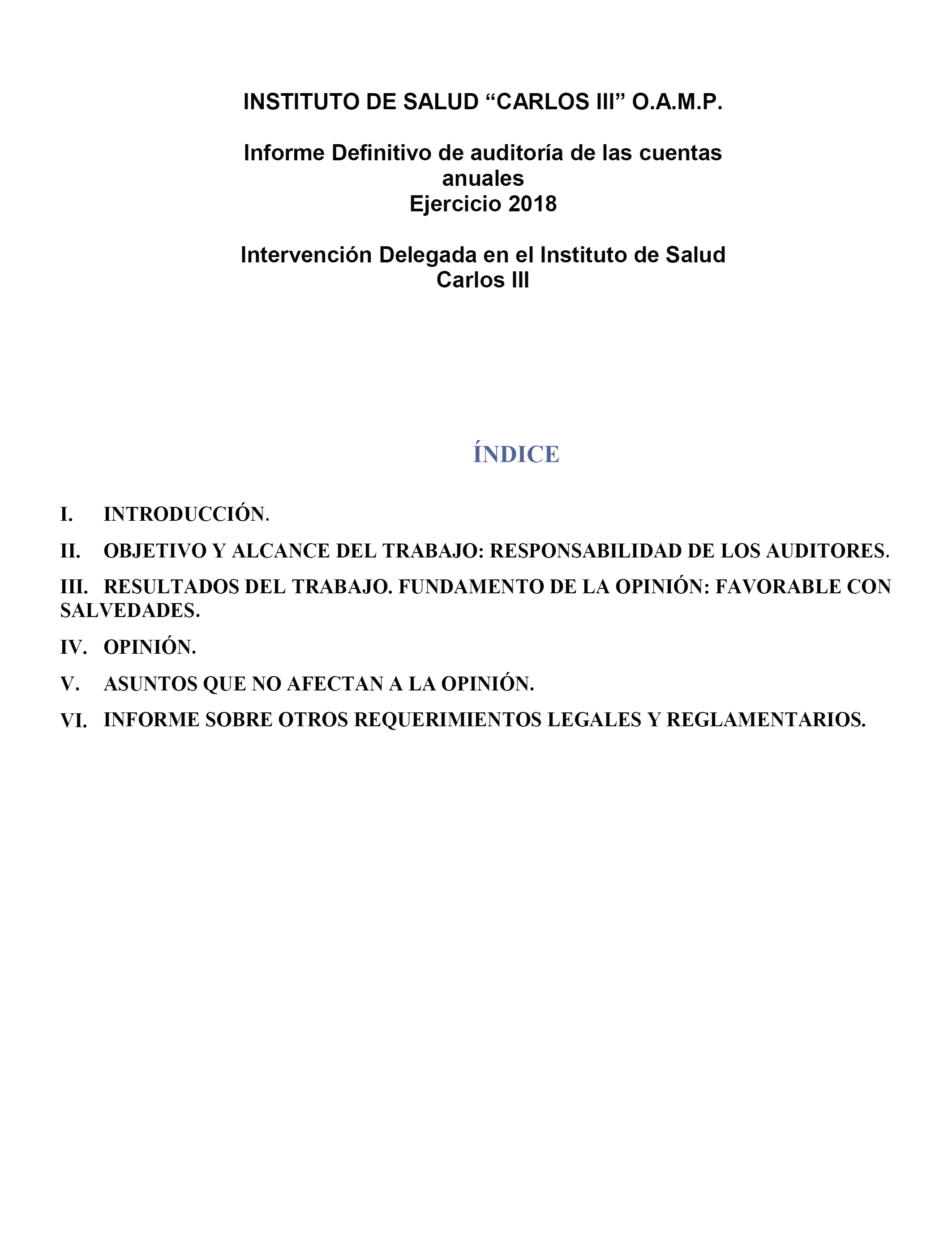 INSTITUTO DE SALUD “CARLOS III” O.A.M.P.

Informe Definitivo de auditoría de las cuentas anuales
Ejercicio 2018

Intervención Delegada en el Instituto de Salud Carlos III

ÍNDICE

I. INTRODUCCIÓN.

II. OBJETIVO Y ALCANCE DEL TRABAJO: RESPONSABILIDAD DE LOS AUDITORES.

III. RESULTADOS DEL TRABAJO. FUNDAMENTO DE LA OPINIÓN: FAVORABLE CON SALVEDADES.

IV. OPINIÓN.

V. ASUNTOS QUE NO AFECTAN A LA OPINIÓN.

VI. INFORME SOBRE OTROS REQUERIMIENTOS LEGALES Y REGLAMENTARIOS.